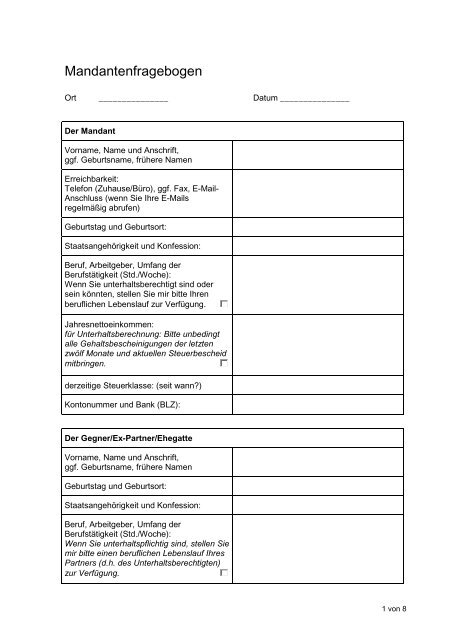 Mandantenfragebogen

Ort _______________ Datum _______________

| Der Mandant | |
|---|---|
| Vorname, Name und Anschrift, ggf. Geburtsname, frühere Namen | |
| Erreichbarkeit: Telefon (Zuhause/Büro), ggf. Fax, E-Mail-Anschluss (wenn Sie Ihre E-Mails regelmäßig abrufen) | |
| Geburtstag und Geburtsort: | |
| Staatsangehörigkeit und Konfession: | |
| Beruf, Arbeitgeber, Umfang der Berufstätigkeit (Std./Woche): Wenn Sie unterhaltsberechtigt sind oder sein könnten, stellen Sie mir bitte Ihren beruflichen Lebenslauf zur Verfügung. | |
| Jahresnettoeinkommen: für Unterhaltsberechnung: Bitte unbedingt alle Gehaltsbescheinigungen der letzten zwölf Monate und aktuellen Steuerbescheid mitbringen. | |
| derzeitige Steuerklasse: (seit wann?) | |
| Kontonummer und Bank (BLZ): | |

| Der Gegner/Ex-Partner/Ehegatte | |
|---|---|
| Vorname, Name und Anschrift, ggf. Geburtsname, frühere Namen | |
| Geburtstag und Geburtsort: | |
| Staatsangehörigkeit und Konfession: | |
| Beruf, Arbeitgeber, Umfang der Berufstätigkeit (Std./Woche): Wenn Sie unterhaltspflichtig sind, stellen Sie mir bitte einen beruflichen Lebenslauf Ihres Partners (d.h. des Unterhaltsberechtigten) zur Verfügung. | |

1 von 8